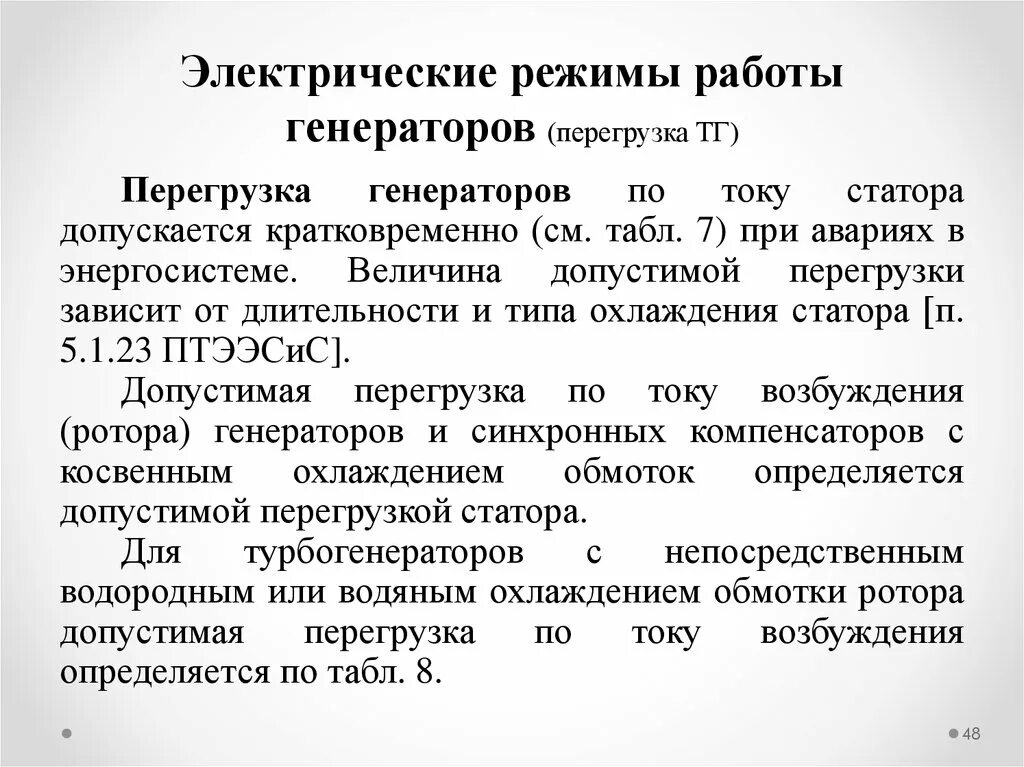 Электрические режимы работы генераторов (перегрузка ТГ)

Перегрузка генераторов по току статора допускается кратковременно (см. табл. 7) при авариях в энергосистеме. Величина допустимой перегрузки зависит от длительности и типа охлаждения статора [п. 5.1.23 ПТЭЭСиС].

Допустимая перегрузка по току возбуждения (ротора) генераторов и синхронных компенсаторов с косвенным охлаждением обмоток определяется допустимой перегрузкой статора.

Для турбогенераторов с непосредственным водородным или водяным охлаждением обмотки ротора допустимая перегрузка по току возбуждения определяется по табл. 8.

48